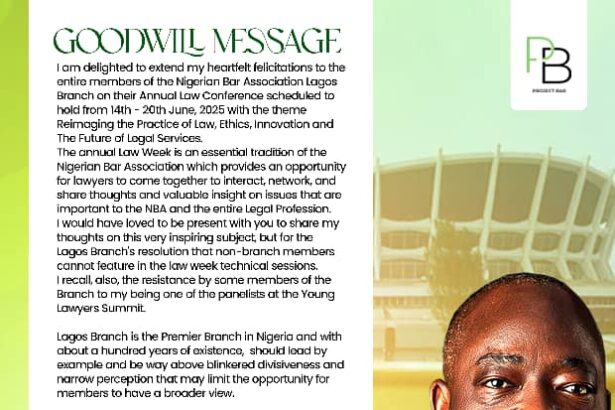 GOODWILL MESSAGE

I am delighted to extend my heartfelt felicitations to the entire members of the Nigerian Bar Association Lagos Branch on their Annual Law Conference scheduled to hold from 14th - 20th June, 2025 with the theme Reimaging the Practice of Law, Ethics, Innovation and The Future of Legal Services.
The annual Law Week is an essential tradition of the Nigerian Bar Association which provides an opportunity for lawyers to come together to interact, network, and share thoughts and valuable insight on issues that are important to the NBA and the entire Legal Profession.
I would have loved to be present with you to share my thoughts on this very inspiring subject, but for the Lagos Branch's resolution that non-branch members cannot feature in the law week technical sessions.
I recall, also, the resistance by some members of the Branch to my being one of the panelists at the Young Lawyers Summit.

Lagos Branch is the Premier Branch in Nigeria and with about a hundred years of existence, should lead by example and be way above blinkered divisiveness and narrow perception that may limit the opportunity for members to have a broader view.

PB
PROJECT BAR